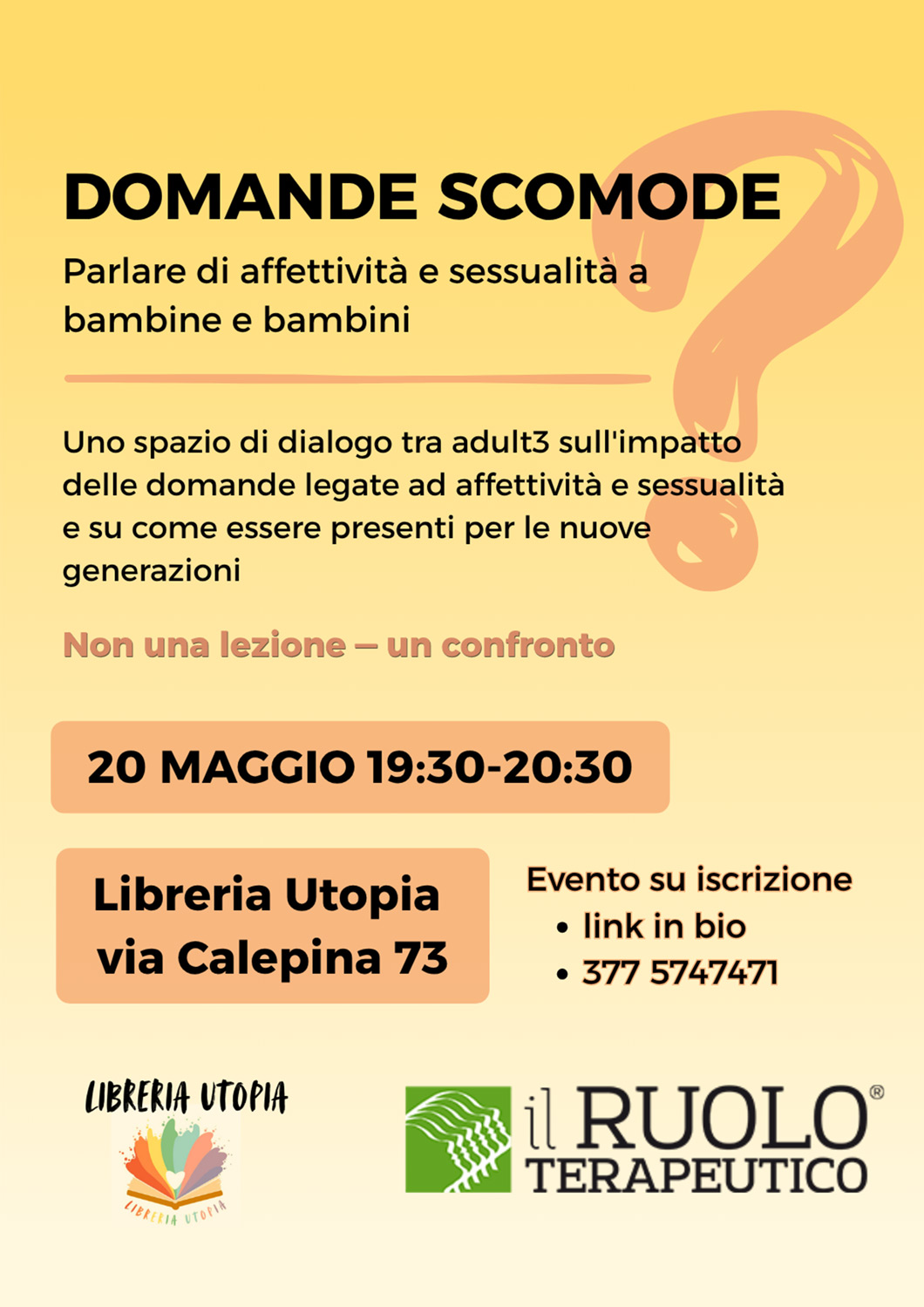 DOMANDE SCOMODE

Parlare di affettività e sessualità a bambine e bambini

Uno spazio di dialogo tra adult3 sull'impatto delle domande legate ad affettività e sessualità e su come essere presenti per le nuove generazioni

Non una lezione — un confronto

20 MAGGIO 19:30-20:30

Libreria Utopia
via Calepina 73

Evento su iscrizione
• link in bio
• 377 5747471

LIBRERIA UTOPIA
LIBRERIA UTOPIA

il RUOLO® TERAPEUTICO